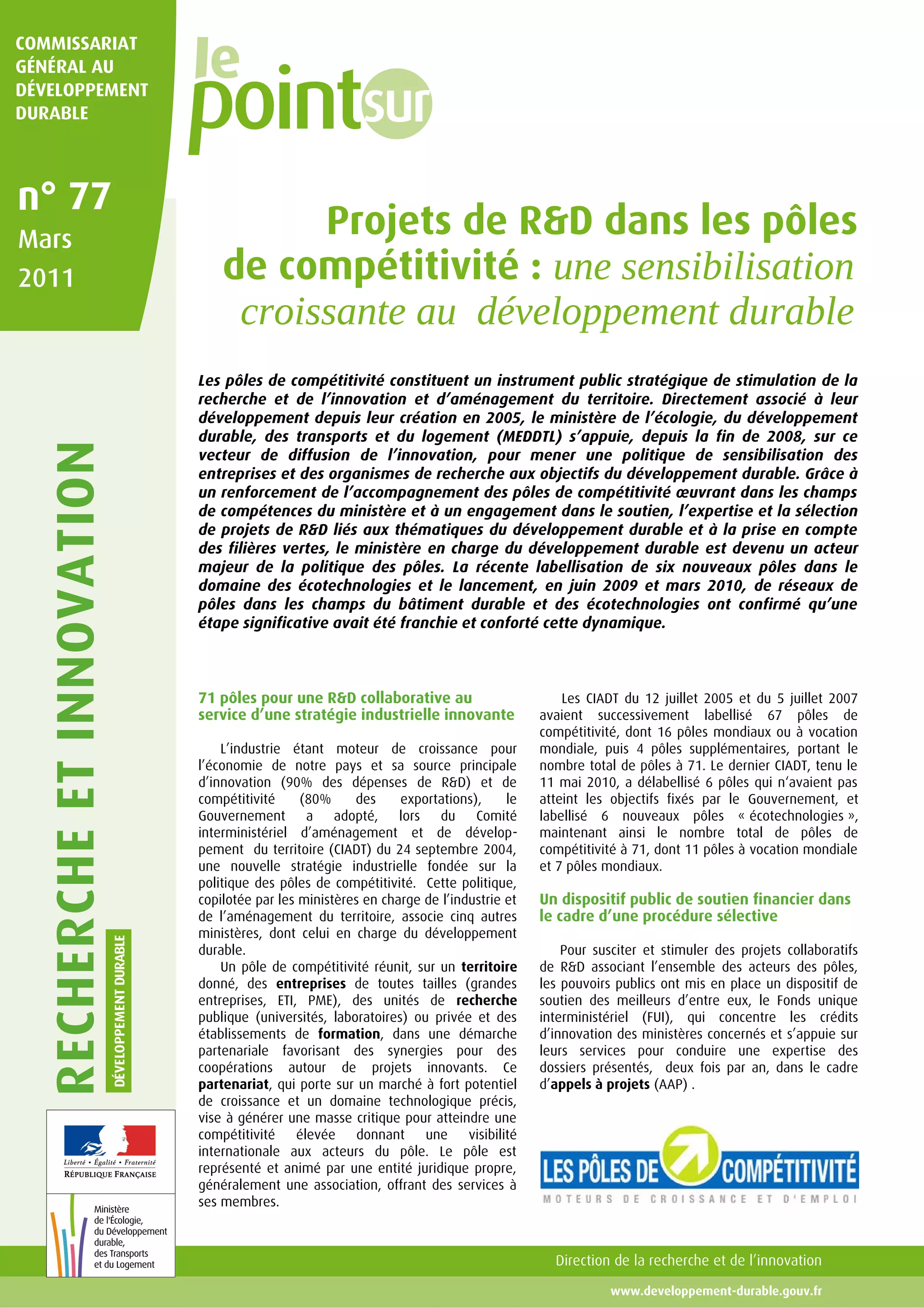 COMMISSARIAT GÉNÉRAL AU DÉVELOPPEMENT DURABLE

le point sur

n° 77
Mars
2011

Projets de R&D dans les pôles de compétitivité : une sensibilisation croissante au développement durable

Les pôles de compétitivité constituent un instrument public stratégique de stimulation de la recherche et de l'innovation et d'aménagement du territoire. Directement associé à leur développement depuis leur création en 2005, le ministère de l'écologie, du développement durable, des transports et du logement (MEDDTL) s'appuie, depuis la fin de 2008, sur ce vecteur de diffusion de l'innovation, pour mener une politique de sensibilisation des entreprises et des organismes de recherche aux objectifs du développement durable. Grâce à un renforcement de l'accompagnement des pôles de compétitivité œuvrant dans les champs de compétences du ministère et à un engagement dans le soutien, l'expertise et la sélection de projets de R&D liés aux thématiques du développement durable et à la prise en compte des filières vertes, le ministère en charge du développement durable est devenu un acteur majeur de la politique des pôles. La récente labellisation de six nouveaux pôles dans le domaine des écotechnologies et le lancement, en juin 2009 et mars 2010, de réseaux de pôles dans les champs du bâtiment durable et des écotechnologies ont confirmé qu'une étape significative avait été franchie et conforté cette dynamique.

RECHERCHE ET INNOVATION

DÉVELOPPEMENT DURABLE

71 pôles pour une R&D collaborative au service d'une stratégie industrielle innovante

L'industrie étant moteur de croissance pour l'économie de notre pays et sa source principale d'innovation (90% des dépenses de R&D) et de compétitivité (80% des exportations), le Gouvernement a adopté, lors du Comité interministériel d'aménagement et de développement du territoire (CIADT) du 24 septembre 2004, une nouvelle stratégie industrielle fondée sur la politique des pôles de compétitivité. Cette politique, copilotée par les ministères en charge de l'industrie et de l'aménagement du territoire, associe cinq autres ministères, dont celui en charge du développement durable.

Un pôle de compétitivité réunit, sur un territoire donné, des entreprises de toutes tailles (grandes entreprises, ETI, PME), des unités de recherche publique (universités, laboratoires) ou privée et des établissements de formation, dans une démarche partenariale favorisant des synergies pour des coopérations autour de projets innovants. Ce partenariat, qui porte sur un marché à fort potentiel de croissance et un domaine technologique précis, vise à générer une masse critique pour atteindre une compétitivité élevée donnant une visibilité internationale aux acteurs du pôle. Le pôle est représenté et animé par une entité juridique propre, généralement une association, offrant des services à ses membres.

Les CIADT du 12 juillet 2005 et du 5 juillet 2007 avaient successivement labellisé 67 pôles de compétitivité, dont 16 pôles mondiaux ou à vocation mondiale, puis 4 pôles supplémentaires, portant le nombre total de pôles à 71. Le dernier CIADT, tenu le 11 mai 2010, a délabellisé 6 pôles qui n'avaient pas atteint les objectifs fixés par le Gouvernement, et labellisé 6 nouveaux pôles « écotechnologies », maintenant ainsi le nombre total de pôles de compétitivité à 71, dont 11 pôles à vocation mondiale et 7 pôles mondiaux.

Un dispositif public de soutien financier dans le cadre d'une procédure sélective

Pour susciter et stimuler des projets collaboratifs de R&D associant l'ensemble des acteurs des pôles, les pouvoirs publics ont mis en place un dispositif de soutien des meilleurs d'entre eux, le Fonds unique interministériel (FUI), qui concentre les crédits d'innovation des ministères concernés et s'appuie sur leurs services pour conduire une expertise des dossiers présentés, deux fois par an, dans le cadre d'appels à projets (AAP) .

LES PÔLES DE COMPÉTITIVITÉ
MOTEURS DE CROISSANCE ET D'EMPLOI

Liberté • Égalité • Fraternité
RÉPUBLIQUE FRANÇAISE

Ministère de l'Écologie, du Développement durable, des Transports et du Logement

Direction de la recherche et de l'innovation

www.developpement-durable.gouv.fr